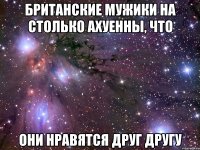 БРИТАНСКИЕ МУЖИКИ НА СТОЛЬКО АХУЕННЫ, ЧТО

ОНИ НРАВЯТСЯ ДРУГ ДРУГУ